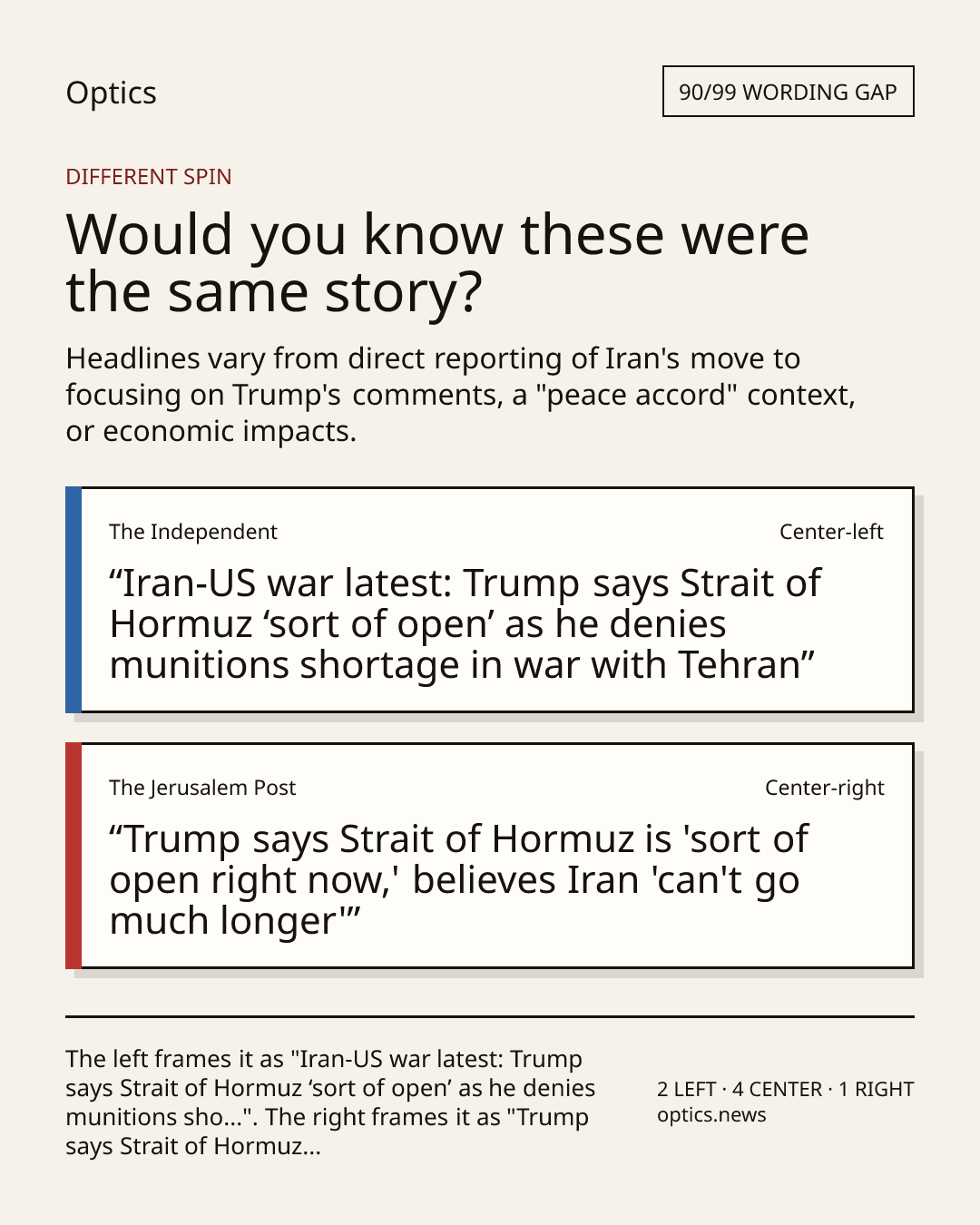 Optics

90/99 WORDING GAP

DIFFERENT SPIN

Would you know these were the same story?

Headlines vary from direct reporting of Iran's move to focusing on Trump's comments, a "peace accord" context, or economic impacts.

The Independent

Center-left

“Iran-US war latest: Trump says Strait of Hormuz ‘sort of open’ as he denies munitions shortage in war with Tehran”

The Jerusalem Post

Center-right

“Trump says Strait of Hormuz is 'sort of open right now,' believes Iran 'can't go much longer'”

The left frames it as "Iran-US war latest: Trump says Strait of Hormuz ‘sort of open’ as he denies munitions sho...". The right frames it as "Trump says Strait of Hormuz...

2 LEFT · 4 CENTER · 1 RIGHT
optics.news